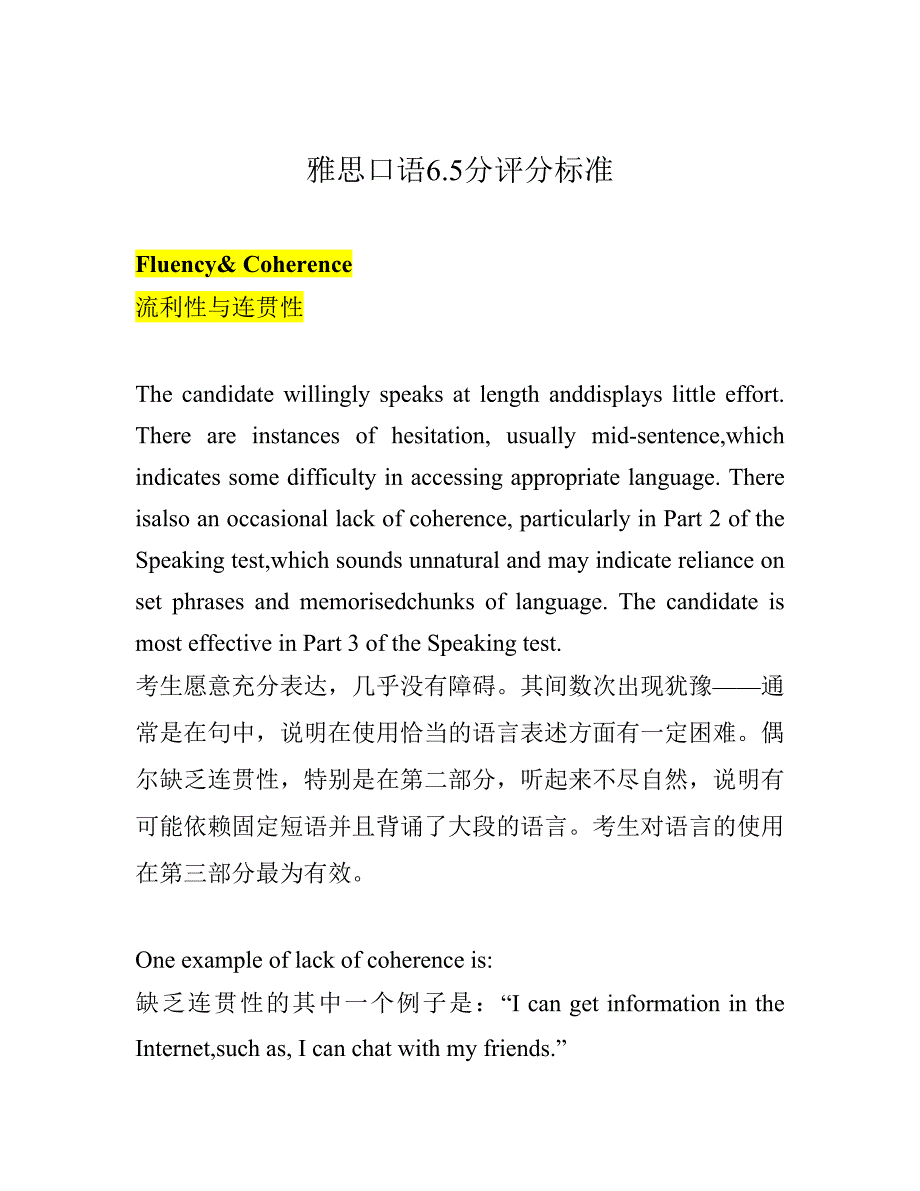 雅思口语6.5分评分标准

Fluency& Coherence
流利性与连贯性

The candidate willingly speaks at length anddisplays little effort. There are instances of hesitation, usually mid-sentence,which indicates some difficulty in accessing appropriate language. There isalso an occasional lack of coherence, particularly in Part 2 of the Speaking test,which sounds unnatural and may indicate reliance on set phrases and memorisedchunks of language. The candidate is most effective in Part 3 of the Speaking test.
考生愿意充分表达，几乎没有障碍。其间数次出现犹豫——通常是在句中，说明在使用恰当的语言表述方面有一定困难。偶尔缺乏连贯性，特别是在第二部分，听起来不尽自然，说明有可能依赖固定短语并且背诵了大段的语言。考生对语言的使用在第三部分最为有效。

One example of lack of coherence is:
缺乏连贯性的其中一个例子是：“I can get information in the Internet,such as, I can chat with my friends.”